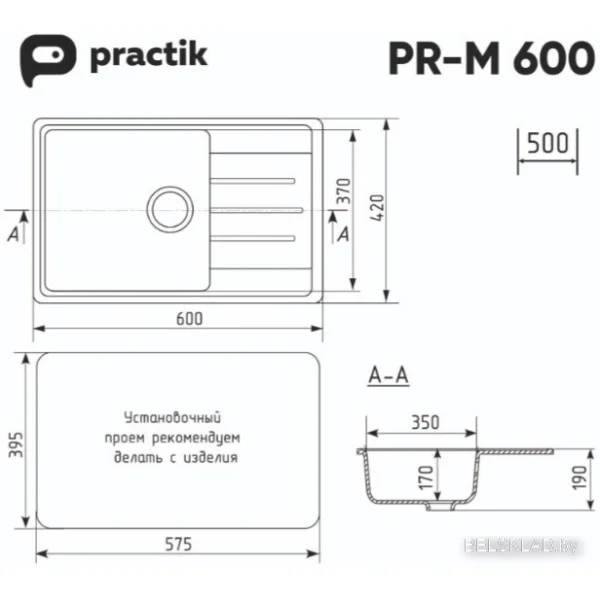 practik

PR-M 600

500

370

420

A

A

600

395

Установочный проем рекомендуем делать с изделия

575

A-A

350

170

190

BELSKLAD.by